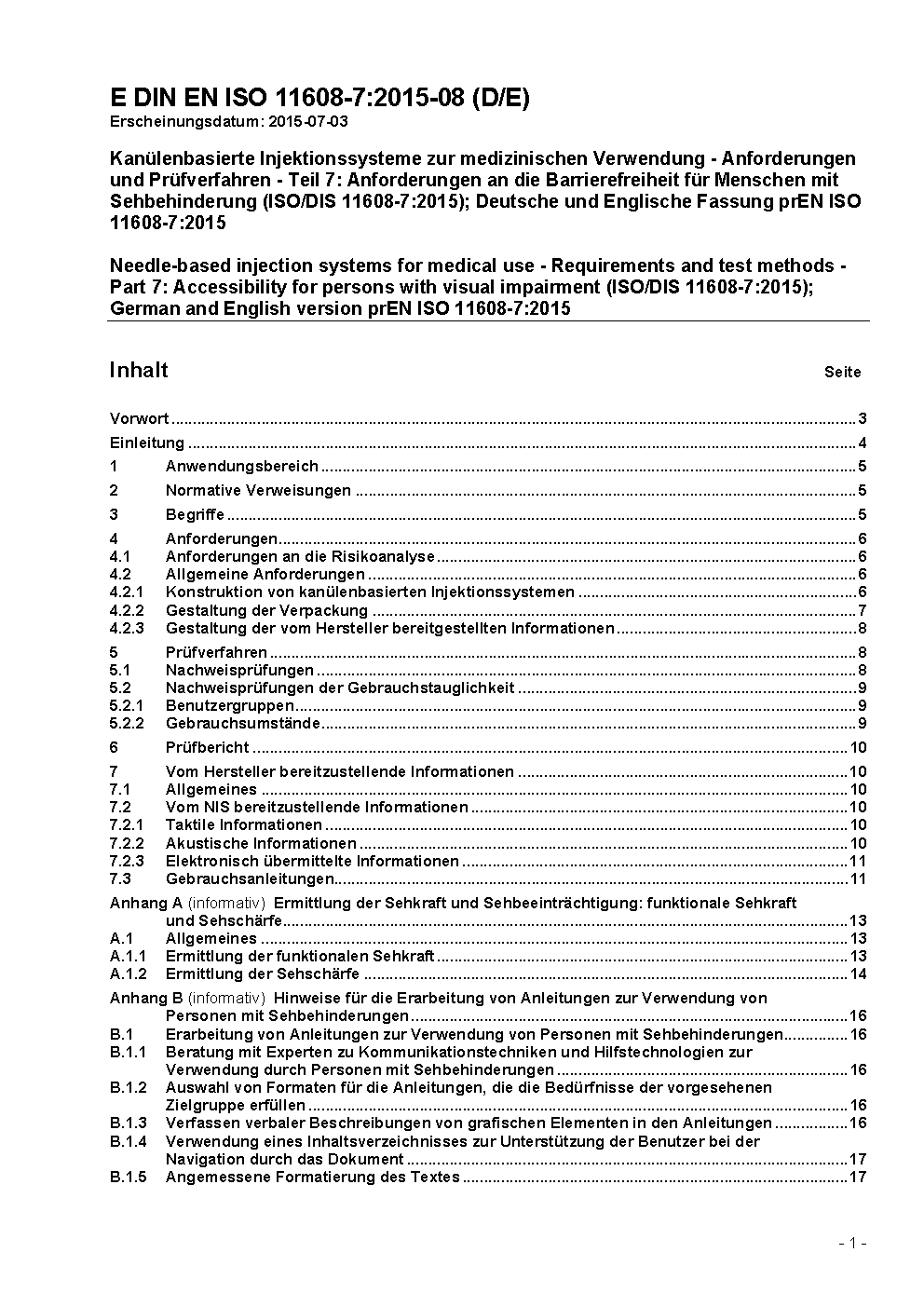 E DIN EN ISO 11608-7:2015-08 (D/E)
Erscheinungsdatum: 2015-07-03

Kanülenbasierte Injektionssysteme zur medizinischen Verwendung - Anforderungen und Prüfverfahren - Teil 7: Anforderungen an die Barrierefreiheit für Menschen mit Sehbehinderung (ISO/DIS 11608-7:2015); Deutsche und Englische Fassung prEN ISO 11608-7:2015

Needle-based injection systems for medical use - Requirements and test methods - Part 7: Accessibility for persons with visual impairment (ISO/DIS 11608-7:2015); German and English version prEN ISO 11608-7:2015

Inhalt Seite

Vorwort ..... 3
Einleitung ..... 4
1 Anwendungsbereich ..... 5
2 Normative Verweisungen ..... 5
3 Begriffe ..... 5
4 Anforderungen ..... 6
4.1 Anforderungen an die Risikoanalyse ..... 6
4.2 Allgemeine Anforderungen ..... 6
4.2.1 Konstruktion von kanülenbasierten Injektionssystemen ..... 6
4.2.2 Gestaltung der Verpackung ..... 7
4.2.3 Gestaltung der vom Hersteller bereitgestellten Informationen ..... 8
5 Prüfverfahren ..... 8
5.1 Nachweisprüfungen ..... 8
5.2 Nachweisprüfungen der Gebrauchstauglichkeit ..... 9
5.2.1 Benutzergruppen ..... 9
5.2.2 Gebrauchsumstände ..... 9
6 Prüfbericht ..... 10
7 Vom Hersteller bereitzustellende Informationen ..... 10
7.1 Allgemeines ..... 10
7.2 Vom NIS bereitzustellende Informationen ..... 10
7.2.1 Taktile Informationen ..... 10
7.2.2 Akustische Informationen ..... 10
7.2.3 Elektronisch übermittelte Informationen ..... 11
7.3 Gebrauchsanleitungen ..... 11
Anhang A (informativ) Ermittlung der Sehkraft und Sehbeeinträchtigung: funktionale Sehkraft und Sehschärfe ..... 13
A.1 Allgemeines ..... 13
A.1.1 Ermittlung der funktionalen Sehkraft ..... 13
A.1.2 Ermittlung der Sehschärfe ..... 14
Anhang B (informativ) Hinweise für die Erarbeitung von Anleitungen zur Verwendung von Personen mit Sehbehinderungen ..... 16
B.1 Erarbeitung von Anleitungen zur Verwendung von Personen mit Sehbehinderungen ..... 16
B.1.1 Beratung mit Experten zu Kommunikationstechniken und Hilfstechnologien zur Verwendung durch Personen mit Sehbehinderungen ..... 16
B.1.2 Auswahl von Formaten für die Anleitungen, die die Bedürfnisse der vorgesehenen Zielgruppe erfüllen ..... 16
B.1.3 Verfassen verbaler Beschreibungen von grafischen Elementen in den Anleitungen ..... 16
B.1.4 Verwendung eines Inhaltsverzeichnisses zur Unterstützung der Benutzer bei der Navigation durch das Dokument ..... 17
B.1.5 Angemessene Formatierung des Textes ..... 17

- 1 -